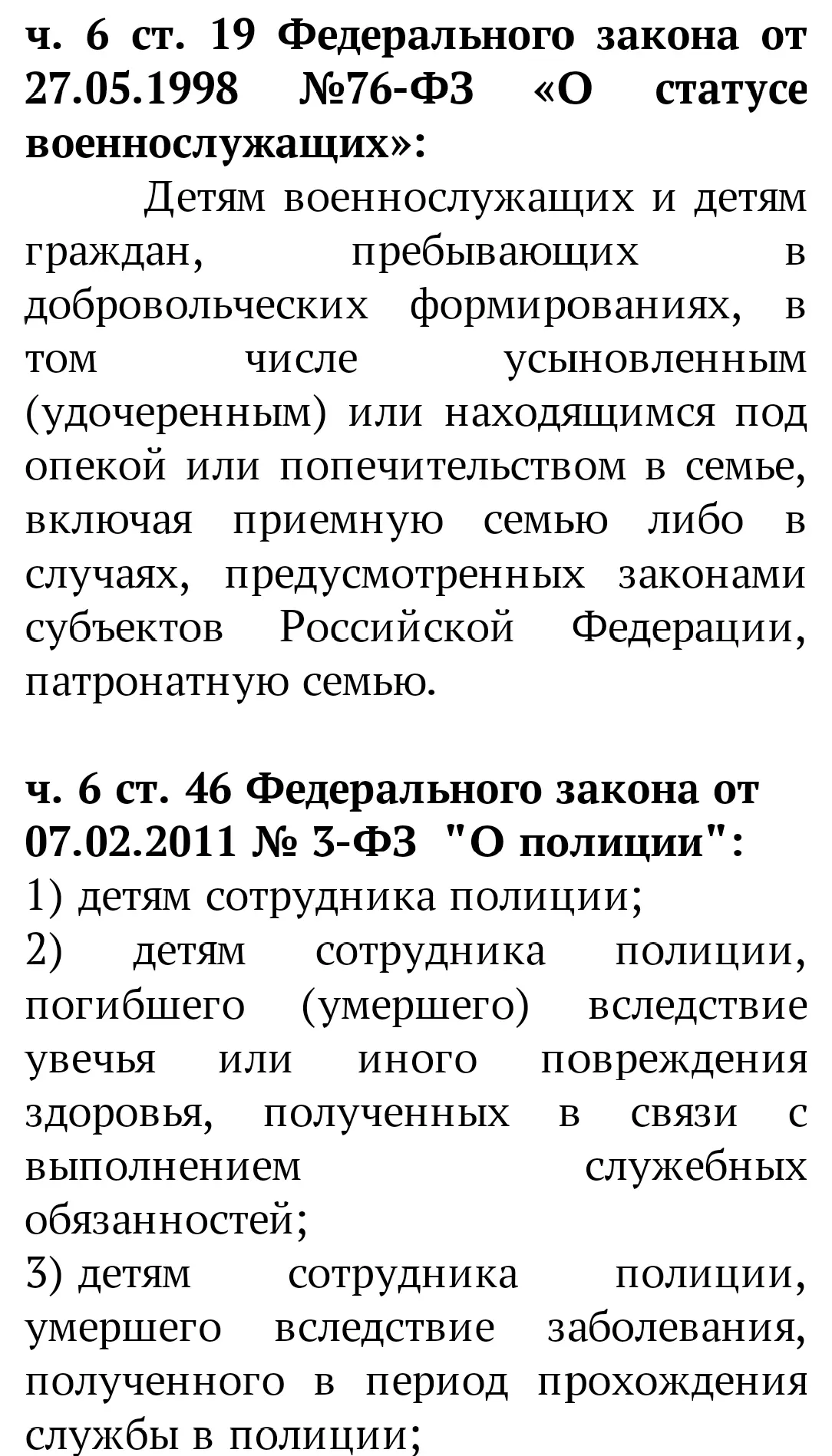 ч. 6 ст. 19 Федерального закона от 27.05.1998 №76-ФЗ «О статусе военнослужащих»:

Детям военнослужащих и детям граждан, пребывающих в добровольческих формированиях, в том числе усыновленным (удочеренным) или находящимся под опекой или попечительством в семье, включая приемную семью либо в случаях, предусмотренных законами субъектов Российской Федерации, патронатную семью.

ч. 6 ст. 46 Федерального закона от 07.02.2011 № 3-ФЗ "О полиции":
1) детям сотрудника полиции;
2) детям сотрудника полиции, погибшего (умершего) вследствие увечья или иного повреждения здоровья, полученных в связи с выполнением служебных обязанностей;
3) детям сотрудника полиции, умершего вследствие заболевания, полученного в период прохождения службы в полиции;